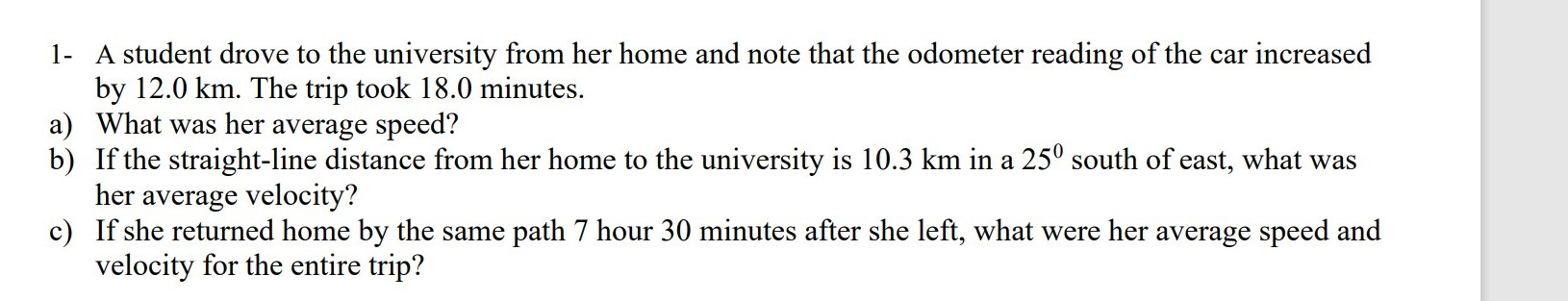 1- A student drove to the university from her home and note that the odometer reading of the car increased by 12.0 km. The trip took 18.0 minutes.
a) What was her average speed?
b) If the straight-line distance from her home to the university is 10.3 km in a $25^0$ south of east, what was her average velocity?
c) If she returned home by the same path 7 hour 30 minutes after she left, what were her average speed and velocity for the entire trip?